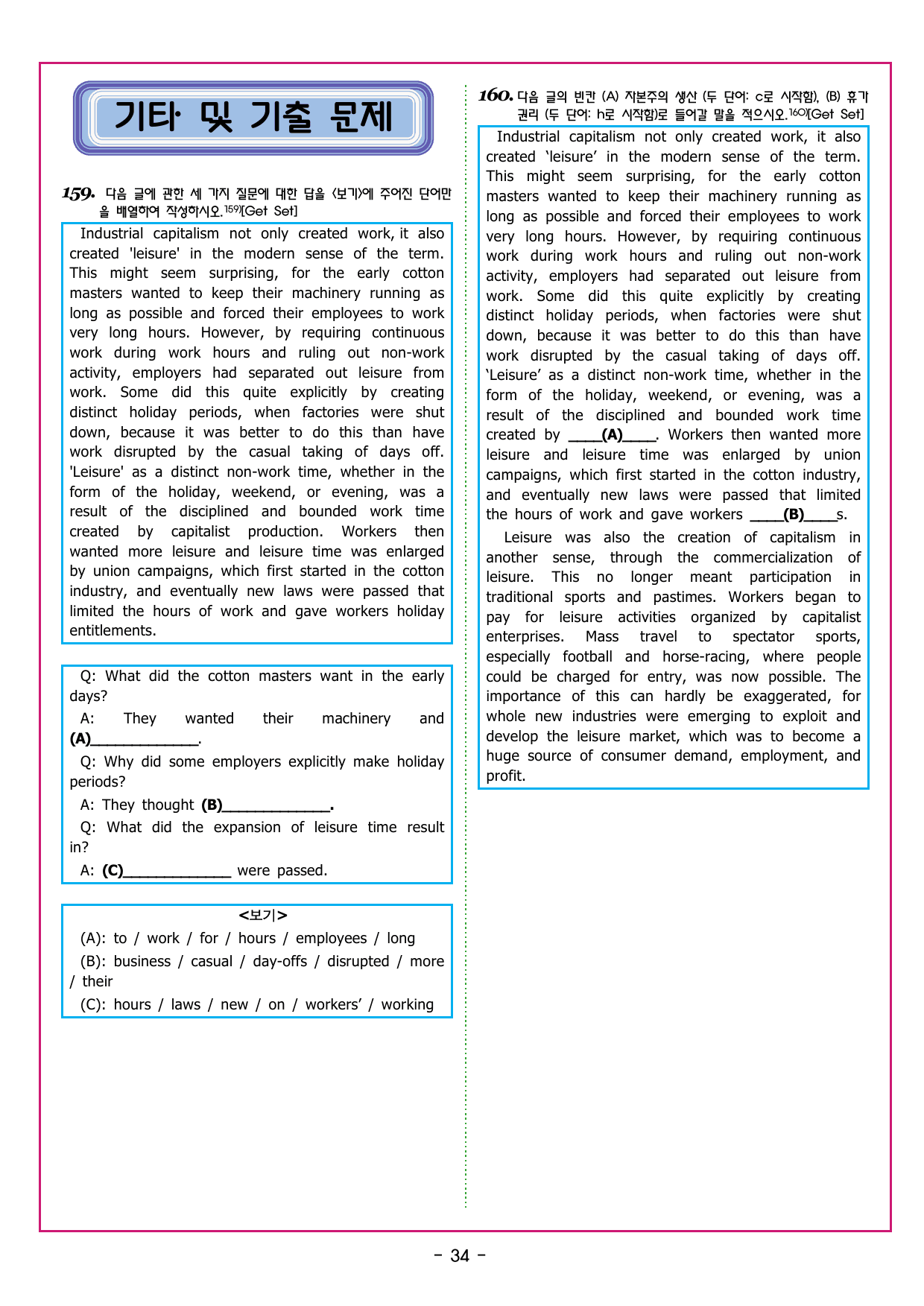 기타 및 기출 문제

159. 다음 글에 관한 세 가지 질문에 대한 답을 <보기>에 주어진 단어만을 배열하여 작성하시오.$^{159)}$[Get Set]

Industrial capitalism not only created work, it also created 'leisure' in the modern sense of the term. This might seem surprising, for the early cotton masters wanted to keep their machinery running as long as possible and forced their employees to work very long hours. However, by requiring continuous work during work hours and ruling out non-work activity, employers had separated out leisure from work. Some did this quite explicitly by creating distinct holiday periods, when factories were shut down, because it was better to do this than have work disrupted by the casual taking of days off. 'Leisure' as a distinct non-work time, whether in the form of the holiday, weekend, or evening, was a result of the disciplined and bounded work time created by capitalist production. Workers then wanted more leisure and leisure time was enlarged by union campaigns, which first started in the cotton industry, and eventually new laws were passed that limited the hours of work and gave workers holiday entitlements.

Q: What did the cotton masters want in the early days?

A: They wanted their machinery and (A)____.

Q: Why did some employers explicitly make holiday periods?

A: They thought (B)____.

Q: What did the expansion of leisure time result in?

A: (C)____ were passed.

<보기>

(A): to / work / for / hours / employees / long

(B): business / casual / day-offs / disrupted / more / their

(C): hours / laws / new / on / workers' / working

160. 다음 글의 빈칸 (A) 자본주의 생산 (두 단어: c로 시작함), (B) 휴가 권리 (두 단어: h로 시작함)로 들어갈 말을 적으시오.$^{160)}$[Get Set]

Industrial capitalism not only created work, it also created 'leisure' in the modern sense of the term. This might seem surprising, for the early cotton masters wanted to keep their machinery running as long as possible and forced their employees to work very long hours. However, by requiring continuous work during work hours and ruling out non-work activity, employers had separated out leisure from work. Some did this quite explicitly by creating distinct holiday periods, when factories were shut down, because it was better to do this than have work disrupted by the casual taking of days off. 'Leisure' as a distinct non-work time, whether in the form of the holiday, weekend, or evening, was a result of the disciplined and bounded work time created by ____(A)____. Workers then wanted more leisure and leisure time was enlarged by union campaigns, which first started in the cotton industry, and eventually new laws were passed that limited the hours of work and gave workers ____(B)____s.

Leisure was also the creation of capitalism in another sense, through the commercialization of leisure. This no longer meant participation in traditional sports and pastimes. Workers began to pay for leisure activities organized by capitalist enterprises. Mass travel to spectator sports, especially football and horse-racing, where people could be charged for entry, was now possible. The importance of this can hardly be exaggerated, for whole new industries were emerging to exploit and develop the leisure market, which was to become a huge source of consumer demand, employment, and profit.

- 34 -